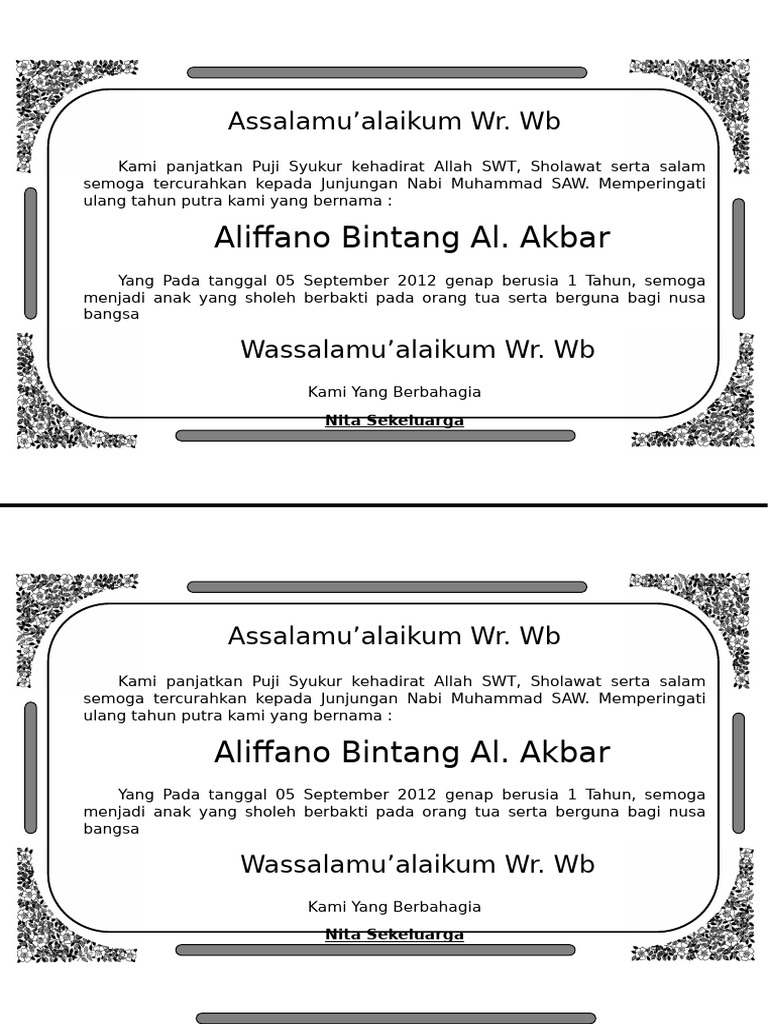 Assalamu’alaikum Wr. Wb

Kami panjatkan Puji Syukur kehadirat Allah SWT, Sholawat serta salam semoga tercurahkan kepada Junjungan Nabi Muhammad SAW. Memperingati ulang tahun putra kami yang bernama :

Aliffano Bintang Al. Akbar

Yang Pada tanggal 05 September 2012 genap berusia 1 Tahun, semoga menjadi anak yang sholeh berbakti pada orang tua serta berguna bagi nusa bangsa

Wassalamu’alaikum Wr. Wb

Kami Yang Berbahagia

Nita Sekeluarga

Assalamu’alaikum Wr. Wb

Kami panjatkan Puji Syukur kehadirat Allah SWT, Sholawat serta salam semoga tercurahkan kepada Junjungan Nabi Muhammad SAW. Memperingati ulang tahun putra kami yang bernama :

Aliffano Bintang Al. Akbar

Yang Pada tanggal 05 September 2012 genap berusia 1 Tahun, semoga menjadi anak yang sholeh berbakti pada orang tua serta berguna bagi nusa bangsa

Wassalamu’alaikum Wr. Wb

Kami Yang Berbahagia

Nita Sekeluarga